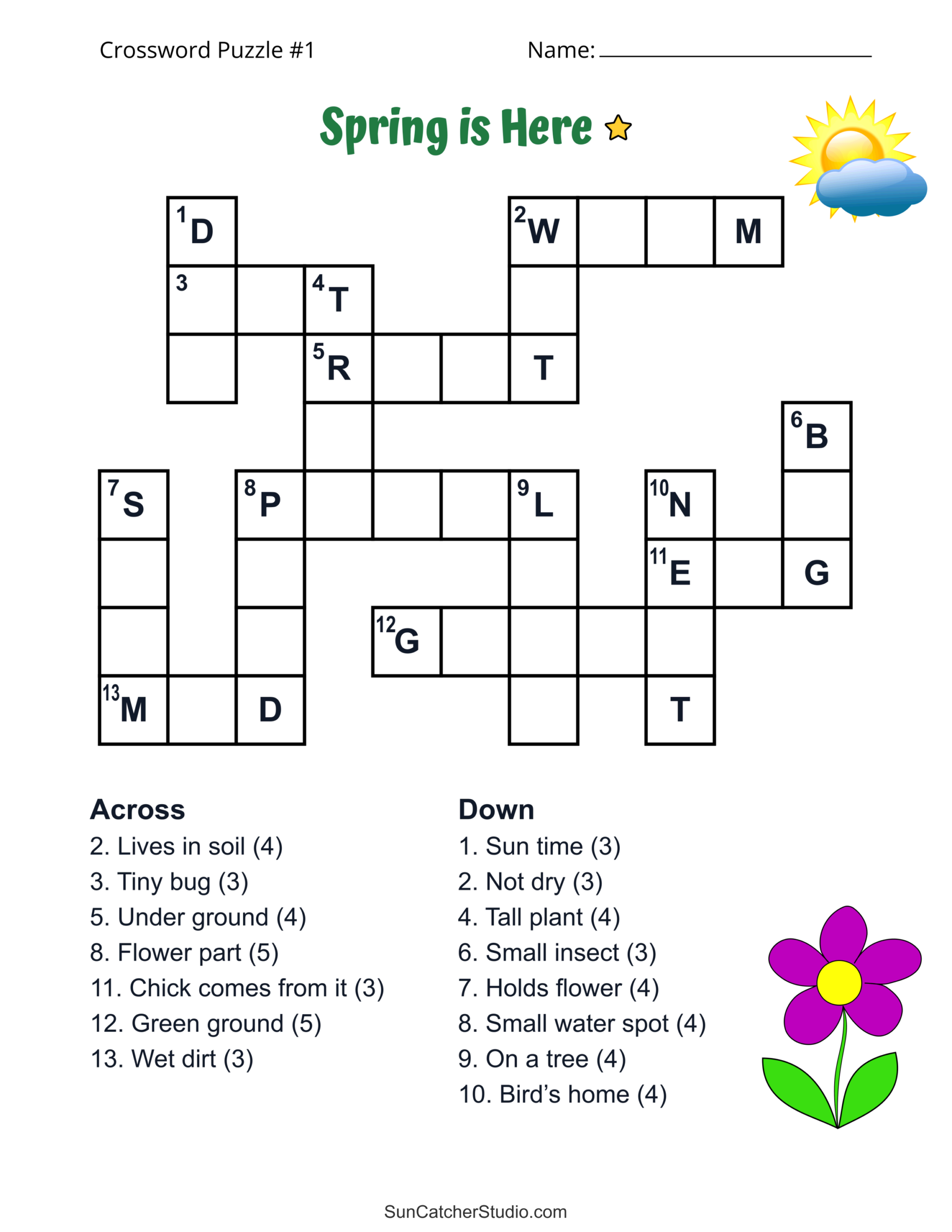 Crossword Puzzle #1

Name: ____

Spring is Here

1 D
2 W M
3
4 T
5 R T
6 B
7 S
8 P
9 L
10 N
11 E G
12 G
13 M D
T

Across
2. Lives in soil (4)
3. Tiny bug (3)
5. Under ground (4)
8. Flower part (5)
11. Chick comes from it (3)
12. Green ground (5)
13. Wet dirt (3)

Down
1. Sun time (3)
2. Not dry (3)
4. Tall plant (4)
6. Small insect (3)
7. Holds flower (4)
8. Small water spot (4)
9. On a tree (4)
10. Bird's home (4)

SunCatcherStudio.com